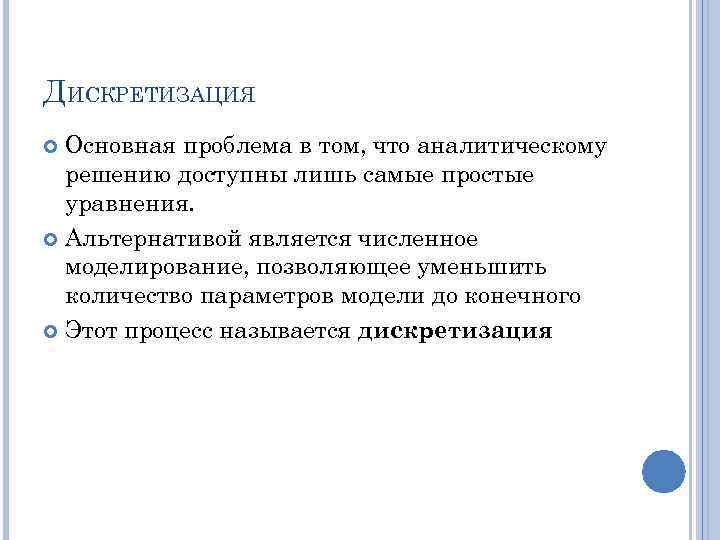 Дискретизация

• Основная проблема в том, что аналитическому решению доступны лишь самые простые уравнения.
• Альтернативой является численное моделирование, позволяющее уменьшить количество параметров модели до конечного
• Этот процесс называется дискретизация